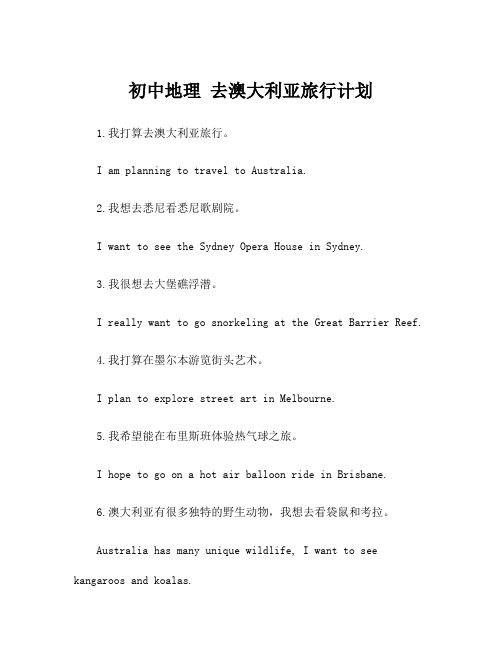 初中地理 去澳大利亚旅行计划

1.我打算去澳大利亚旅行。

I am planning to travel to Australia.

2.我想去悉尼看悉尼歌剧院。

I want to see the Sydney Opera House in Sydney.

3.我很想去大堡礁浮潜。

I really want to go snorkeling at the Great Barrier Reef.

4.我打算在墨尔本游览街头艺术。

I plan to explore street art in Melbourne.

5.我希望能在布里斯班体验热气球之旅。

I hope to go on a hot air balloon ride in Brisbane.

6.澳大利亚有很多独特的野生动物，我想去看袋鼠和考拉。

Australia has many unique wildlife, I want to see kangaroos and koalas.